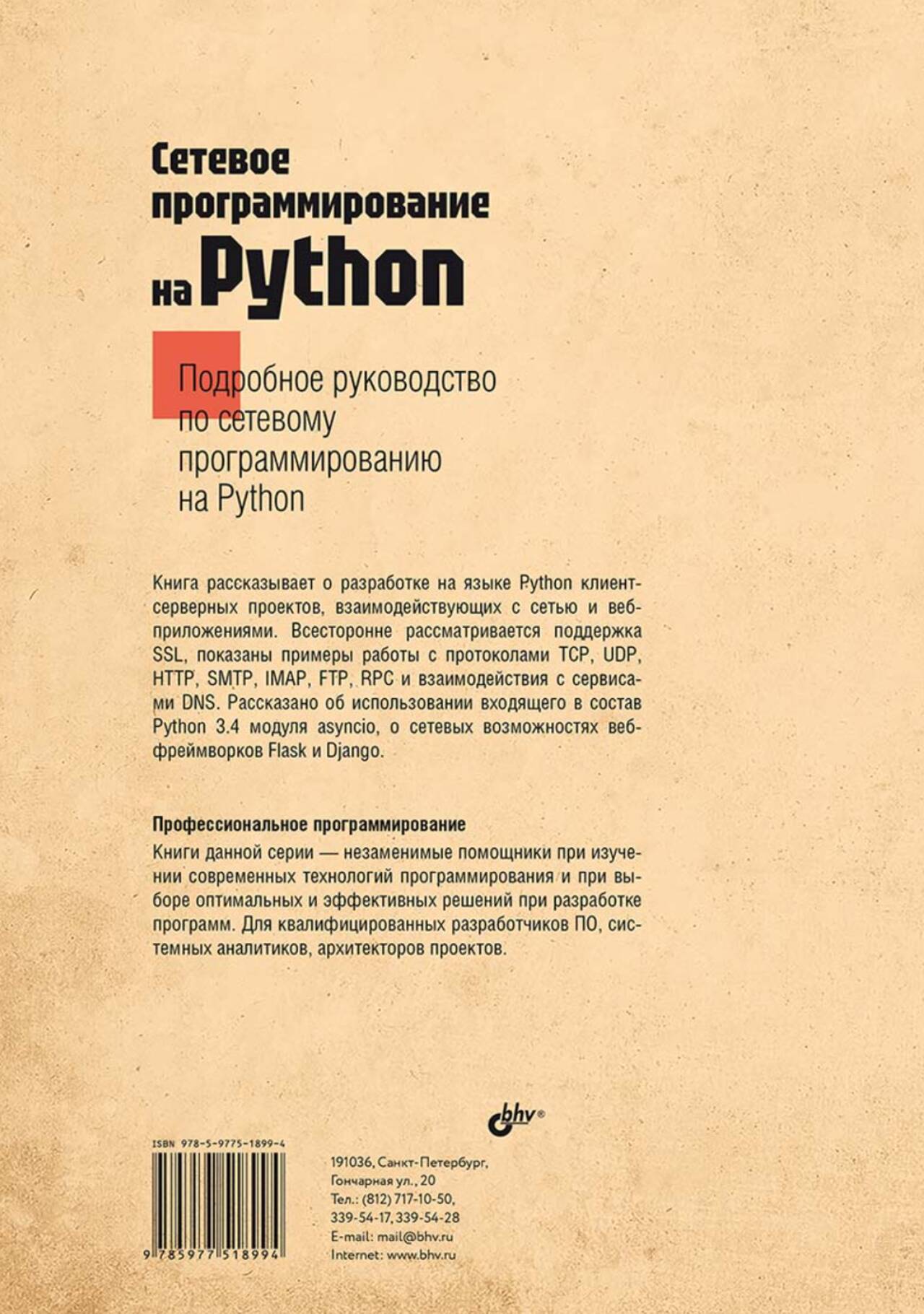 Сетевое программирование на Python

Подробное руководство по сетевому программированию на Python

Книга рассказывает о разработке на языке Python клиент-серверных проектов, взаимодействующих с сетью и веб-приложениями. Всесторонне рассматривается поддержка SSL, показаны примеры работы с протоколами TCP, UDP, HTTP, SMTP, IMAP, FTP, RPC и взаимодействия с сервисами DNS. Рассказано об использовании входящего в состав Python 3.4 модуля asyncio, о сетевых возможностях веб-фреймворков Flask и Django.

Профессиональное программирование

Книги данной серии — незаменимые помощники при изучении современных технологий программирования и при выборе оптимальных и эффективных решений при разработке программ. Для квалифицированных разработчиков ПО, системных аналитиков, архитекторов проектов.

bhv®

ISBN 978-5-9775-1899-4

9 785977 518994

191036, Санкт-Петербург,
Гончарная ул., 20
Тел.: (812) 717-10-50,
339-54-17, 339-54-28
E-mail: mail@bhv.ru
Internet: www.bhv.ru